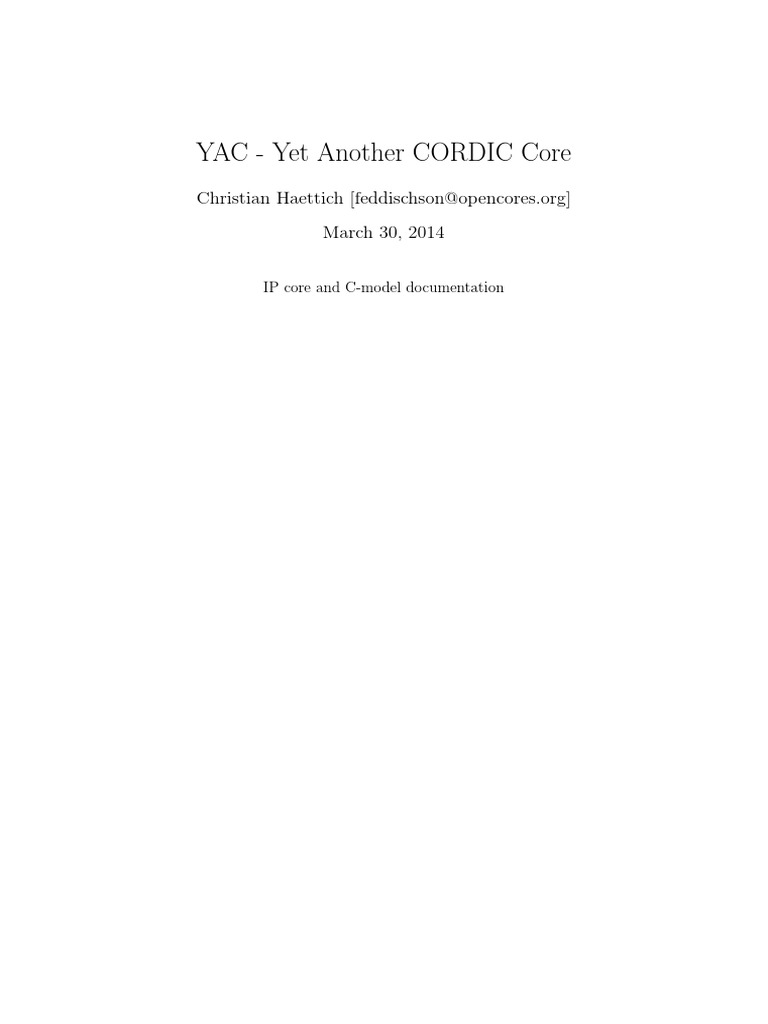 YAC - Yet Another CORDIC Core

Christian Haettich [feddischson@opencores.org]

March 30, 2014

IP core and C-model documentation